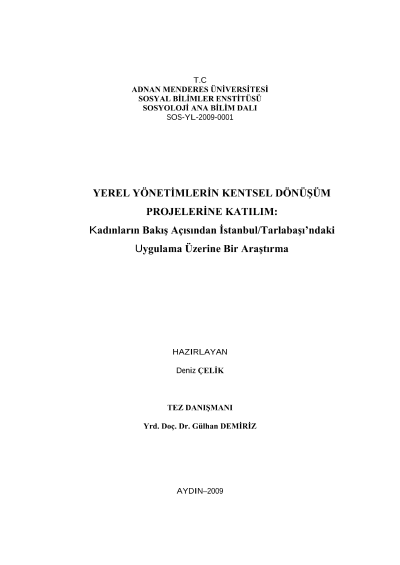 T.C
ADNAN MENDERES ÜNİVERSİTESİ
SOSYAL BİLİMLER ENSTİTÜSÜ
SOSYOLOJİ ANA BİLİM DALI
SOS-YL-2009-0001

YEREL YÖNETİMLERİN KENTSEL DÖNÜŞÜM PROJELERİNE KATILIM:
Kadınların Bakış Açısından İstanbul/Tarlabaşı'ndaki Uygulama Üzerine Bir Araştırma

HAZIRLAYAN
Deniz ÇELİK

TEZ DANIŞMANI
Yrd. Doç. Dr. Gülhan DEMİRİZ

AYDIN–2009